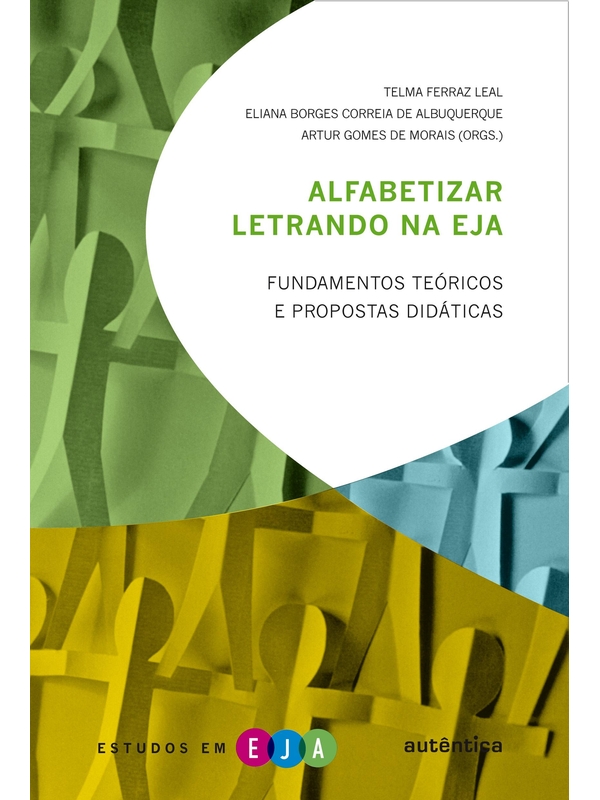 TELMA FERRAZ LEAL
ELIANA BORGES CORREIA DE ALBUQUERQUE
ARTUR GOMES DE MORAIS (ORGS.)

ALFABETIZAR
LETRANDO NA EJA

FUNDAMENTOS TEÓRICOS
E PROPOSTAS DIDÁTICAS

ESTUDOS EM EJA

autêntica